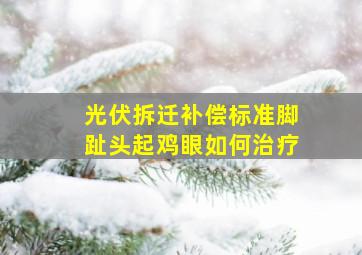 光伏拆迁补偿标准脚趾头起鸡眼如何治疗